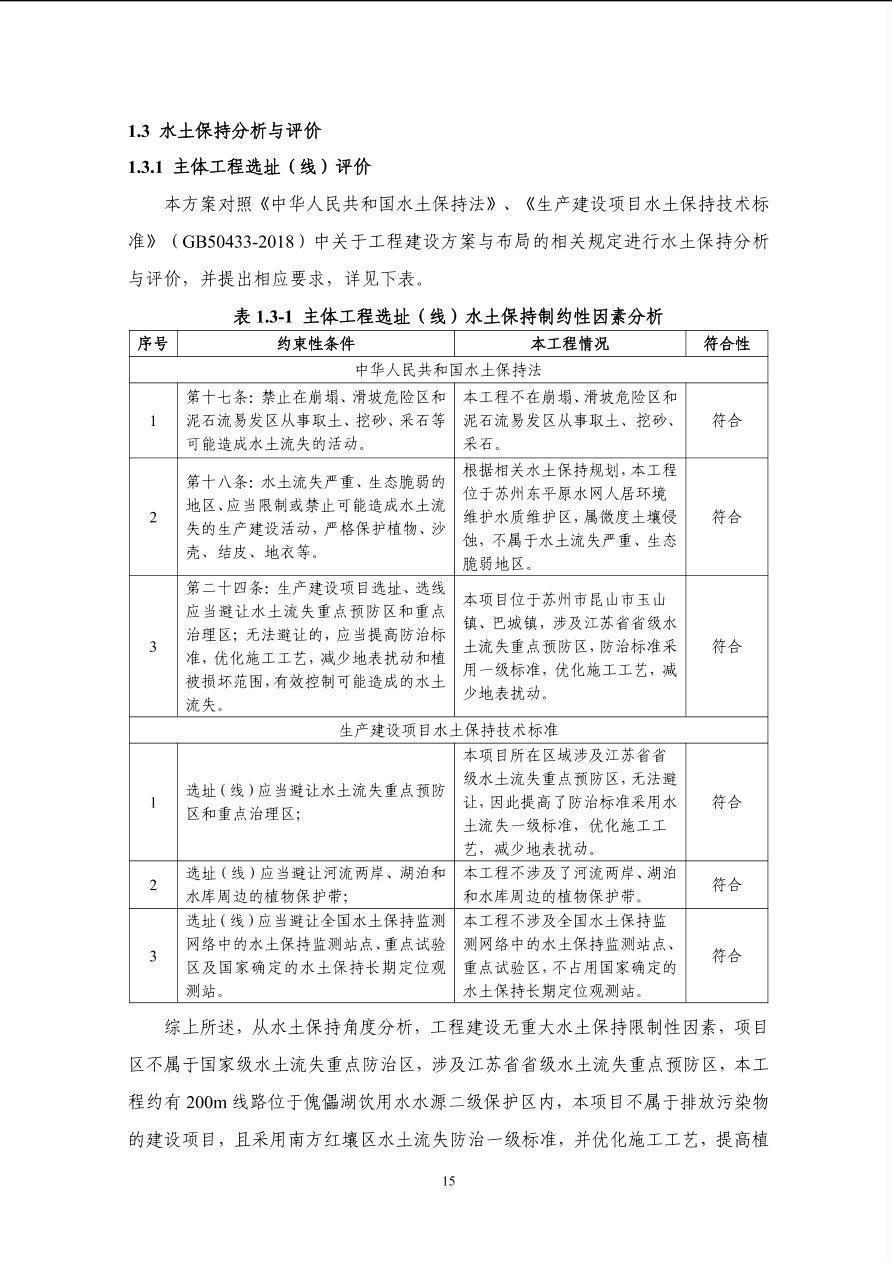 1.3 水土保持分析与评价

1.3.1 主体工程选址（线）评价

本方案对照《中华人民共和国水土保持法》、《生产建设项目水土保持技术标准》（GB50433-2018）中关于工程建设方案与布局的相关规定进行水土保持分析与评价，并提出相应要求，详见下表。

表1.3-1 主体工程选址（线）水土保持制约性因素分析

| 序号 | 约束性条件 | 本工程情况 | 符合性 |
|---|---|---|---|
| 中华人民共和国水土保持法 | | | |
| 1 | 第十七条：禁止在崩塌、滑坡危险区和泥石流易发区从事取土、挖砂、采石等可能造成水土流失的活动。 | 本工程不在崩塌、滑坡危险区和泥石流易发区从事取土、挖砂、采石。 | 符合 |
| 2 | 第十八条：水土流失严重、生态脆弱的地区，应当限制或禁止可能造成水土流失的生产建设活动，严格保护植物、沙壳、结皮、地衣等。 | 根据相关水土保持规划，本工程位于苏州东平原水网人居环境维护水质维护区，属微度土壤侵蚀，不属于水土流失严重、生态脆弱地区。 | 符合 |
| 3 | 第二十四条：生产建设项目选址、选线应当避让水土流失重点预防区和重点治理区；无法避让的，应当提高防治标准，优化施工工艺，减少地表扰动和植被损坏范围，有效控制可能造成的水土流失。 | 本项目位于苏州市昆山市玉山镇、巴城镇，涉及江苏省省级水土流失重点预防区，防治标准采用一级标准，优化施工工艺，减少地表扰动。 | 符合 |
| 生产建设项目水土保持技术标准 | | | |
| 1 | 选址（线）应当避让水土流失重点预防区和重点治理区； | 本项目所在区域涉及江苏省省级水土流失重点预防区，无法避让，因此提高了防治标准采用水土流失一级标准，优化施工工艺，减少地表扰动。 | 符合 |
| 2 | 选址（线）应当避让河流两岸、湖泊和水库周边的植物保护带； | 本工程不涉及了河流两岸、湖泊和水库周边的植物保护带。 | 符合 |
| 3 | 选址（线）应当避让全国水土保持监测网络中的水土保持监测站点、重点试验区及国家确定的水土保持长期定位观测站。 | 本工程不涉及全国水土保持监测网络中的水土保持监测站点、重点试验区，不占用国家确定的水土保持长期定位观测站。 | 符合 |

综上所述，从水土保持角度分析，工程建设无重大水土保持限制性因素，项目区不属于国家级水土流失重点防治区，涉及江苏省省级水土流失重点预防区，本工程约有200m线路位于傀儡湖饮用水水源二级保护区内，本项目不属于排放污染物的建设项目，且采用南方红壤区水土流失防治一级标准，并优化施工工艺，提高植

15